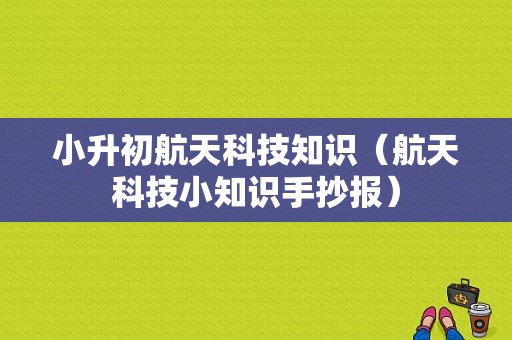 小升初航天科技知识（航天科技小知识手抄报）